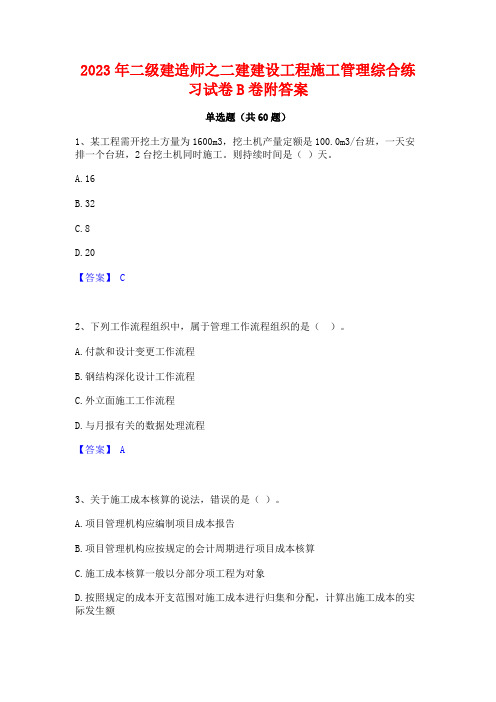 2023年二级建造师之二建建设工程施工管理综合练习试卷B卷附答案

单选题（共60题）

1、某工程需开挖土方量为1600m3，挖土机产量定额是100.0m3/台班，一天安排一个台班，2台挖土机同时施工。则持续时间是（ ）天。

A.16

B.32

C.8

D.20

【答案】 C

2、下列工作流程组织中，属于管理工作流程组织的是（ ）。

A.付款和设计变更工作流程

B.钢结构深化设计工作流程

C.外立面施工工作流程

D.与月报有关的数据处理流程

【答案】 A

3、关于施工成本核算的说法，错误的是（ ）。

A.项目管理机构应编制项目成本报告

B.项目管理机构应按规定的会计周期进行项目成本核算

C.施工成本核算一般以分部分项工程为对象

D.按照规定的成本开支范围对施工成本进行归集和分配，计算出施工成本的实际发生额